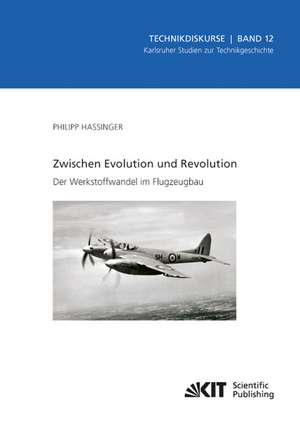 TECHNIKDISKURSE | BAND 12
Karlsruher Studien zur Technikgeschichte

PHILIPP HASSINGER

Zwischen Evolution und Revolution
Der Werkstoffwandel im Flugzeugbau

SH

KIT Scientific Publishing